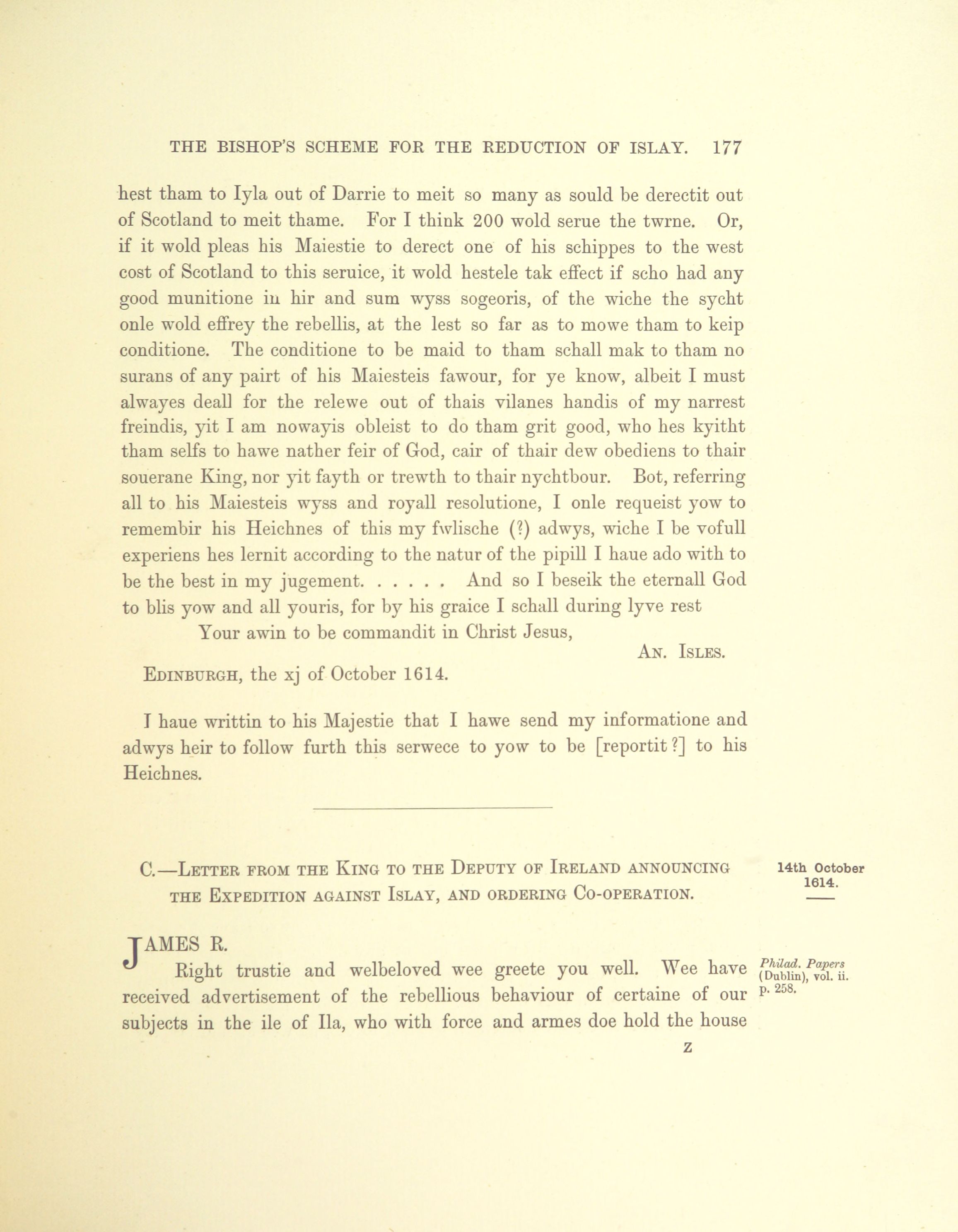 THE BISHOP'S SCHEME FOR THE REDUCTION OF ISLAY. 177

hest tham to Iyla out of Darrie to meit so many as sould be derectit out of Scotland to meit thame. For I think 200 wold serue the twrne. Or, if it wold pleas his Maiestie to derect one of his schippes to the west cost of Scotland to this seruice, it wold hestele tak effect if scho had any good munitione in hir and sum wyss sogeoris, of the wiche the sycht onle wold effrey the rebellis, at the lest so far as to mowe tham to keip conditione. The conditione to be maid to tham schall mak to tham no surans of any pairt of his Maiesteis fawour, for ye know, albeit I must alwayes deall for the relewe out of thais vilanes handis of my narrest freindis, yit I am nowayis obleist to do tham grit good, who hes kyitht tham selfs to hawe nather feir of God, cair of thair dew obediens to thair souerane King, nor yit fayth or trewth to thair nychtbour. Bot, referring all to his Maiesteis wyss and royall resolutione, I onle requeist yow to remembir his Heichnes of this my fwlische (?) adwys, wiche I be vofull experiens hes lernit according to the natur of the pipill I haue ado with to be the best in my jugement. . . . . . And so I beseik the eternall God to blis yow and all youris, for by his graice I schall during lyve rest

Your awin to be commandit in Christ Jesus,

AN. ISLES.

EDINBURGH, the xj of October 1614.

I haue writtin to his Majestie that I hawe send my informatione and adwys heir to follow furth this serwece to yow to be [reportit ?] to his Heichnes.

C.—LETTER FROM THE KING TO THE DEPUTY OF IRELAND ANNOUNCING THE EXPEDITION AGAINST ISLAY, AND ORDERING CO-OPERATION.

14th October 1614.

JAMES R.

Right trustie and welbeloved wee greete you well. Wee have received advertisement of the rebellious behaviour of certaine of our subjects in the ile of Ila, who with force and armes doe hold the house

Philad. Papers (Dublin), vol. ii. p. 258.

Z